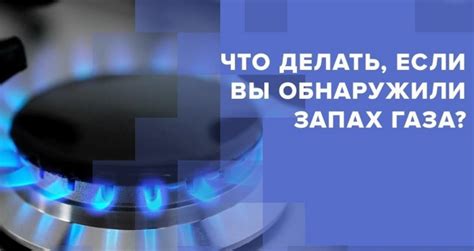 ЧТО ДЕЛАТЬ, ЕСЛИ ВЫ ОБНАРУЖИЛИ ЗАПАХ ГАЗА?